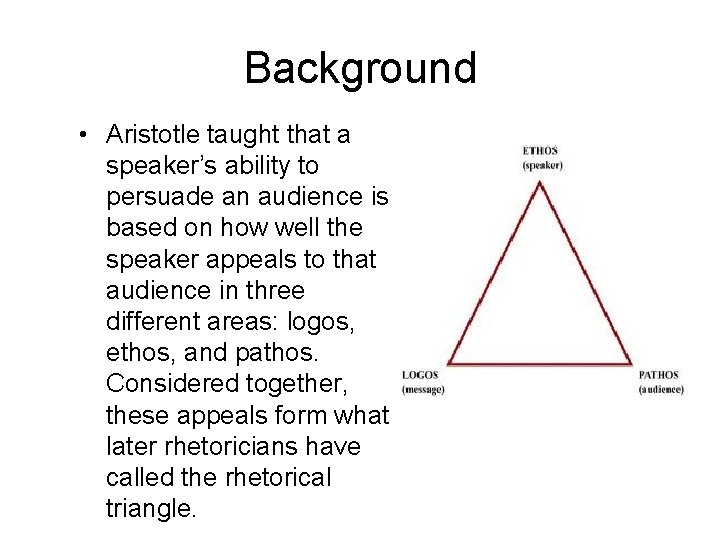 Background

• Aristotle taught that a speaker's ability to persuade an audience is based on how well the speaker appeals to that audience in three different areas: logos, ethos, and pathos. Considered together, these appeals form what later rhetoricians have called the rhetorical triangle.

ETHOS
(speaker)

LOGOS
(message)

PATHOS
(audience)